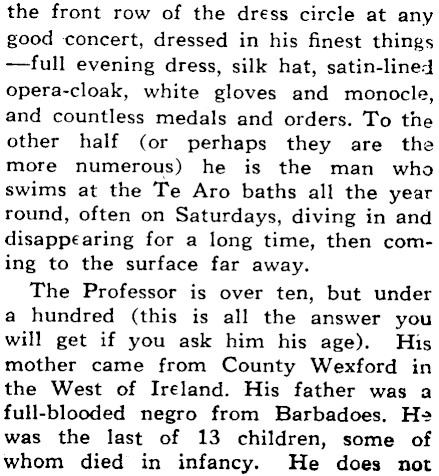 the front row of the dress circle at any good concert, dressed in his finest things —full evening dress, silk hat, satin-lined opera-cloak, white gloves and monocle, and countless medals and orders. To the other half (or perhaps they are the more numerous) he is the man who swims at the Te Aro baths all the year round, often on Saturdays, diving in and disappearing for a long time, then coming to the surface far away.

The Professor is over ten, but under a hundred (this is all the answer you will get if you ask him his age). His mother came from County Wexford in the West of Ireland. His father was a full-blooded negro from Barbadoes. He was the last of 13 children, some of whom died in infancy. He does not